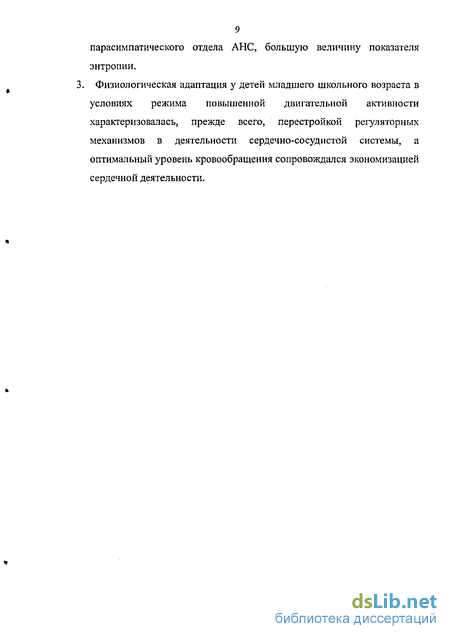 9

парасимпатического отдела АНС, большую величину показателя энтропии.

3. Физиологическая адаптация у детей младшего школьного возраста в условиях режима повышенной двигательной активности характеризовалась, прежде всего, перестройкой регуляторных механизмов в деятельности сердечно-сосудистой системы, а оптимальный уровень кровообращения сопровождался экономизацией сердечной деятельности.

dsLib.net
библиотека диссертаций